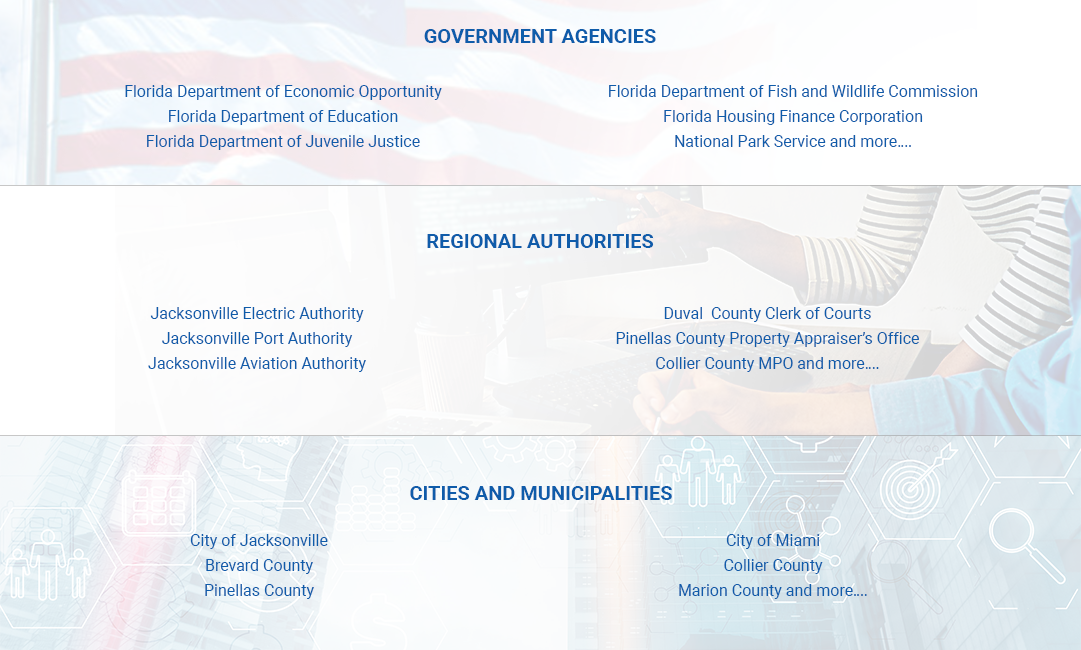 GOVERNMENT AGENCIES

Florida Department of Economic Opportunity
Florida Department of Education
Florida Department of Juvenile Justice

Florida Department of Fish and Wildlife Commission
Florida Housing Finance Corporation
National Park Service and more….

REGIONAL AUTHORITIES

Jacksonville Electric Authority
Jacksonville Port Authority
Jacksonville Aviation Authority

Duval County Clerk of Courts
Pinellas County Property Appraiser's Office
Collier County MPO and more….

CITIES AND MUNICIPALITIES

City of Jacksonville
Brevard County
Pinellas County

City of Miami
Collier County
Marion County and more….